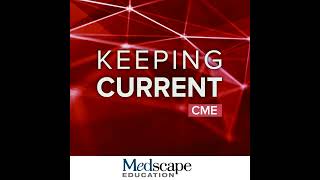 KEEPING
CURRENT
CME

Medscape
EDUCATION